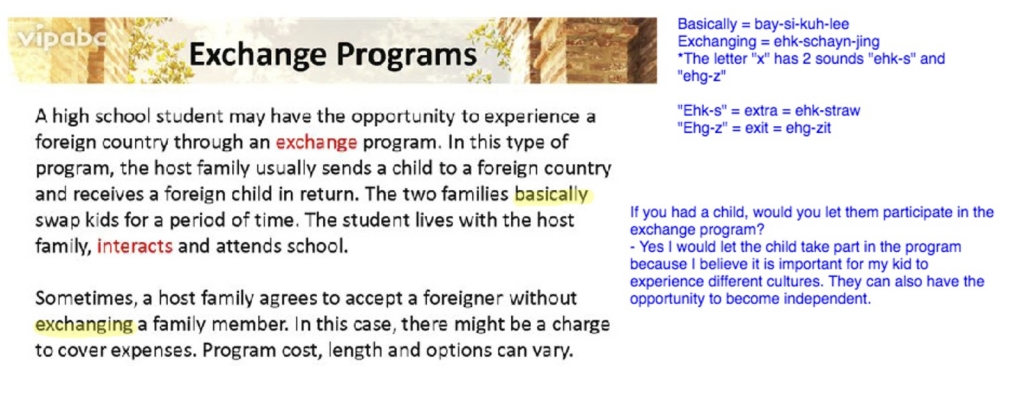 vipabc

Exchange Programs

A high school student may have the opportunity to experience a foreign country through an exchange program. In this type of program, the host family usually sends a child to a foreign country and receives a foreign child in return. The two families basically swap kids for a period of time. The student lives with the host family, interacts and attends school.

Sometimes, a host family agrees to accept a foreigner without exchanging a family member. In this case, there might be a charge to cover expenses. Program cost, length and options can vary.

Basically = bay-si-kuh-lee
Exchanging = ehk-schayn-jing
*The letter "x" has 2 sounds "ehk-s" and "ehg-z"

"Ehk-s" = extra = ehk-straw
"Ehg-z" = exit = ehg-zit

If you had a child, would you let them participate in the exchange program?
- Yes I would let the child take part in the program because I believe it is important for my kid to experience different cultures. They can also have the opportunity to become independent.